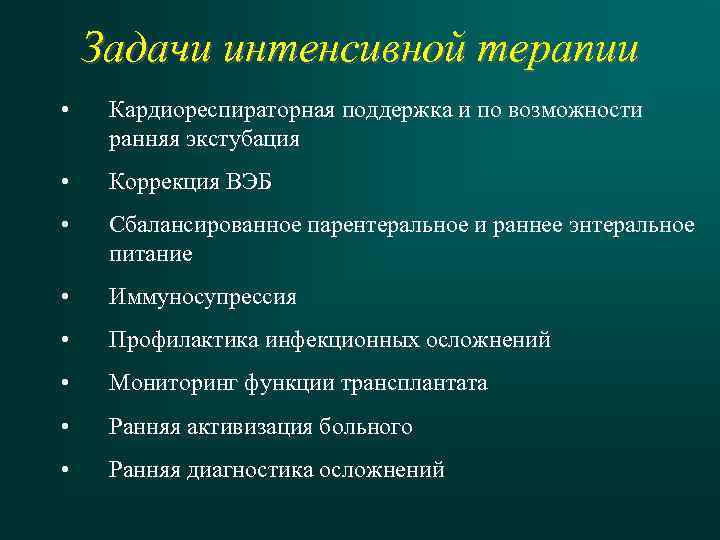 Задачи интенсивной терапии

• Кардиореспираторная поддержка и по возможности ранняя экстубация

• Коррекция ВЭБ

• Сбалансированное парентеральное и раннее энтеральное питание

• Иммуносупрессия

• Профилактика инфекционных осложнений

• Мониторинг функции трансплантата

• Ранняя активизация больного

• Ранняя диагностика осложнений